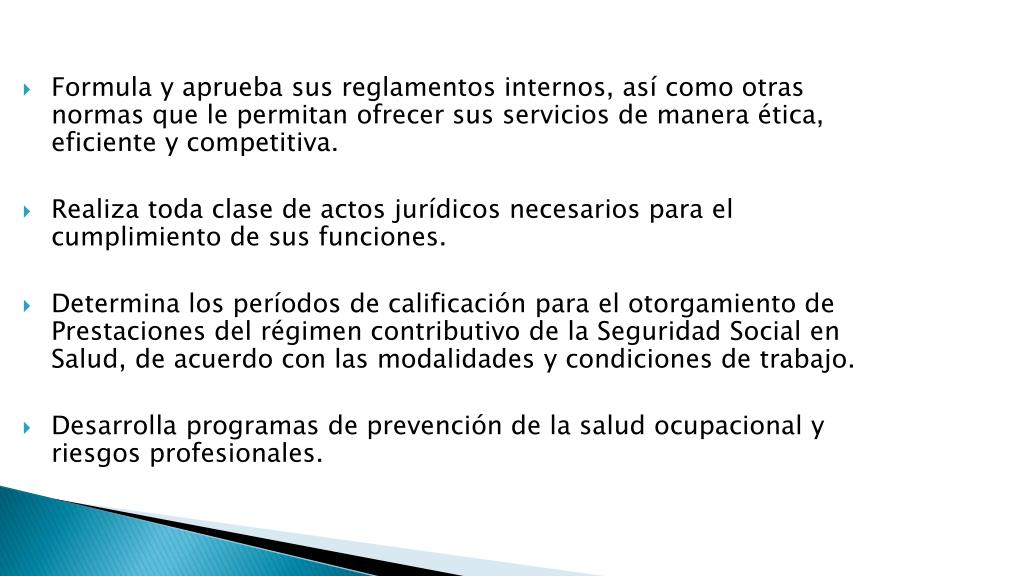 Formula y aprueba sus reglamentos internos, así como otras normas que le permitan ofrecer sus servicios de manera ética, eficiente y competitiva.

Realiza toda clase de actos jurídicos necesarios para el cumplimiento de sus funciones.

Determina los períodos de calificación para el otorgamiento de Prestaciones del régimen contributivo de la Seguridad Social en Salud, de acuerdo con las modalidades y condiciones de trabajo.

Desarrolla programas de prevención de la salud ocupacional y riesgos profesionales.